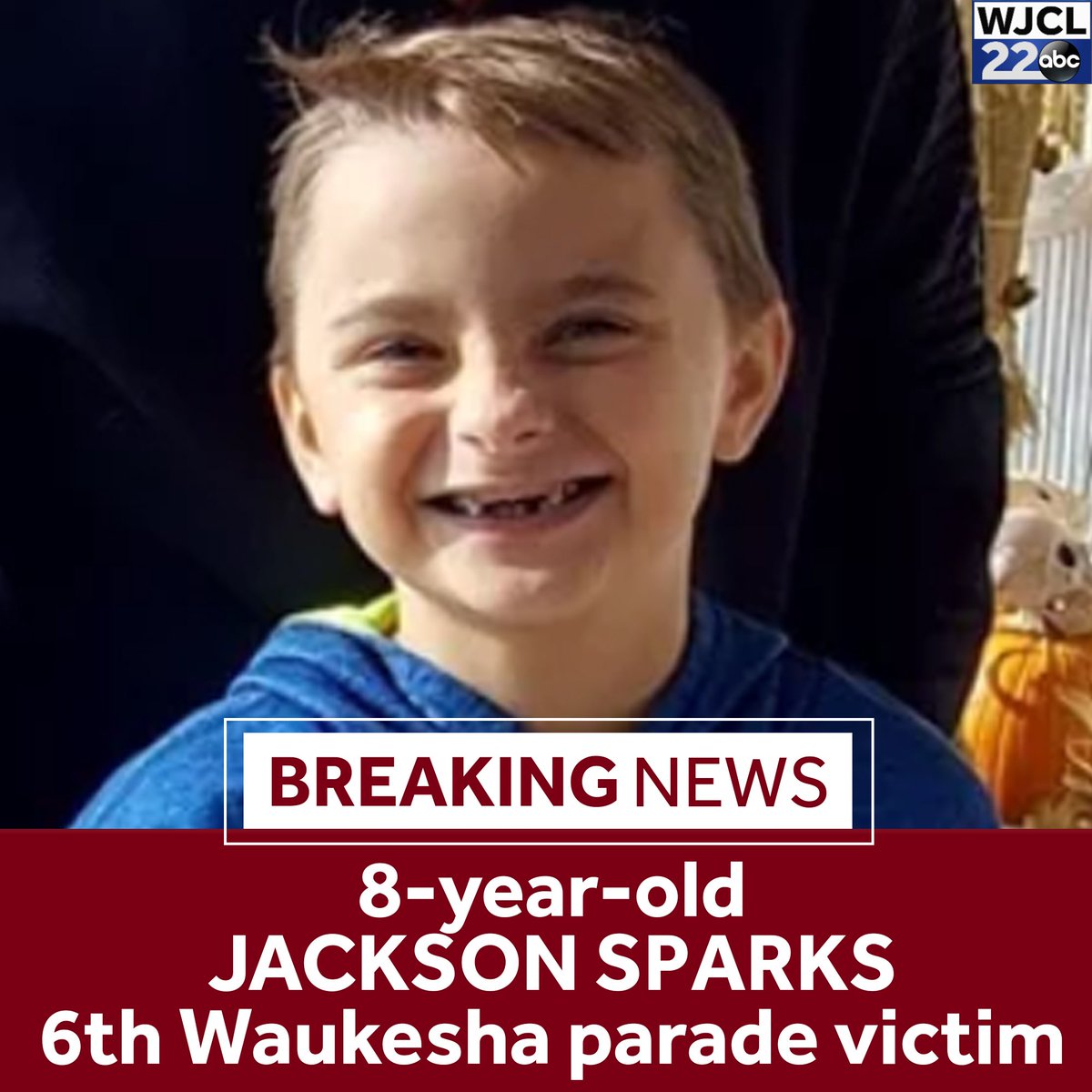 WJCL 22 abc

BREAKING NEWS

8-year-old
JACKSON SPARKS
6th Waukesha parade victim